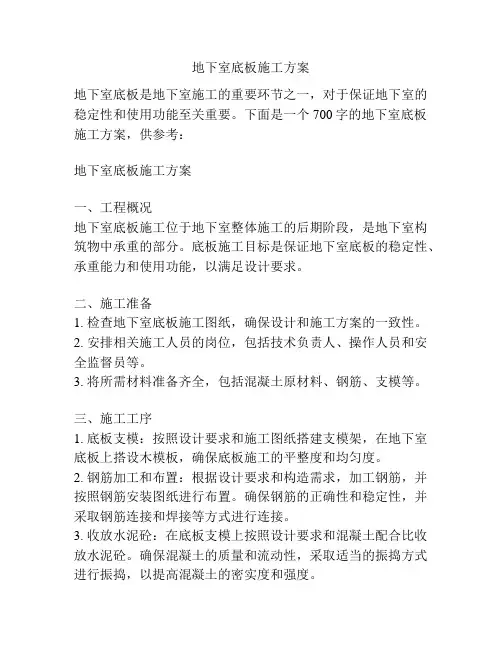 地下室底板施工方案

地下室底板是地下室施工的重要环节之一，对于保证地下室的稳定性和使用功能至关重要。下面是一个 700 字的地下室底板施工方案，供参考：

地下室底板施工方案

一、工程概况
地下室底板施工位于地下室整体施工的后期阶段，是地下室构筑物中承重的部分。底板施工目标是保证地下室底板的稳定性、承重能力和使用功能，以满足设计要求。

二、施工准备
1. 检查地下室底板施工图纸，确保设计和施工方案的一致性。
2. 安排相关施工人员的岗位，包括技术负责人、操作人员和安全监督员等。
3. 将所需材料准备齐全，包括混凝土原材料、钢筋、支模等。

三、施工工序
1. 底板支模：按照设计要求和施工图纸搭建支模架，在地下室底板上搭设木模板，确保底板施工的平整度和均匀度。
2. 钢筋加工和布置：根据设计要求和构造需求，加工钢筋，并按照钢筋安装图纸进行布置。确保钢筋的正确性和稳定性，并采取钢筋连接和焊接等方式进行连接。
3. 收放水泥砼：在底板支模上按照设计要求和混凝土配合比收放水泥砼。确保混凝土的质量和流动性，采取适当的振捣方式进行振捣，以提高混凝土的密实度和强度。